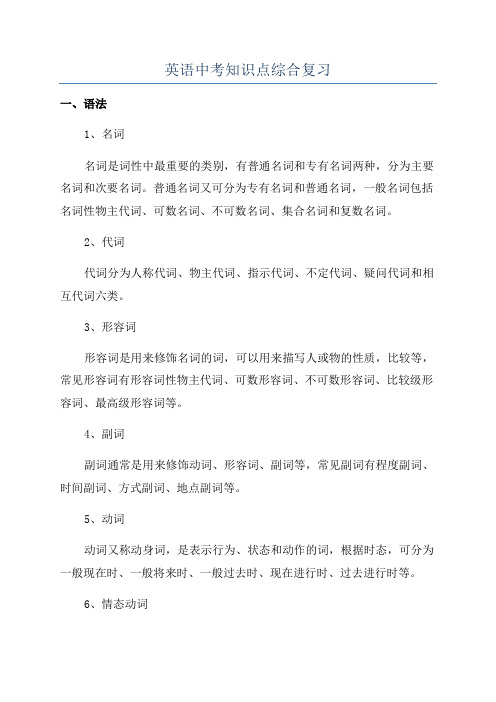 英语中考知识点综合复习

一、语法

1、名词

名词是词性中最重要的类别，有普通名词和专有名词两种，分为主要名词和次要名词。普通名词又可分为专有名词和普通名词，一般名词包括名词性物主代词、可数名词、不可数名词、集合名词和复数名词。

2、代词

代词分为人称代词、物主代词、指示代词、不定代词、疑问代词和相互代词六类。

3、形容词

形容词是用来修饰名词的词，可以用来描写人或物的性质，比较等，常见形容词有形容词性物主代词、可数形容词、不可数形容词、比较级形容词、最高级形容词等。

4、副词

副词通常是用来修饰动词、形容词、副词等，常见副词有程度副词、时间副词、方式副词、地点副词等。

5、动词

动词又称动身词，是表示行为、状态和动作的词，根据时态，可分为一般现在时、一般将来时、一般过去时、现在进行时、过去进行时等。

6、情态动词